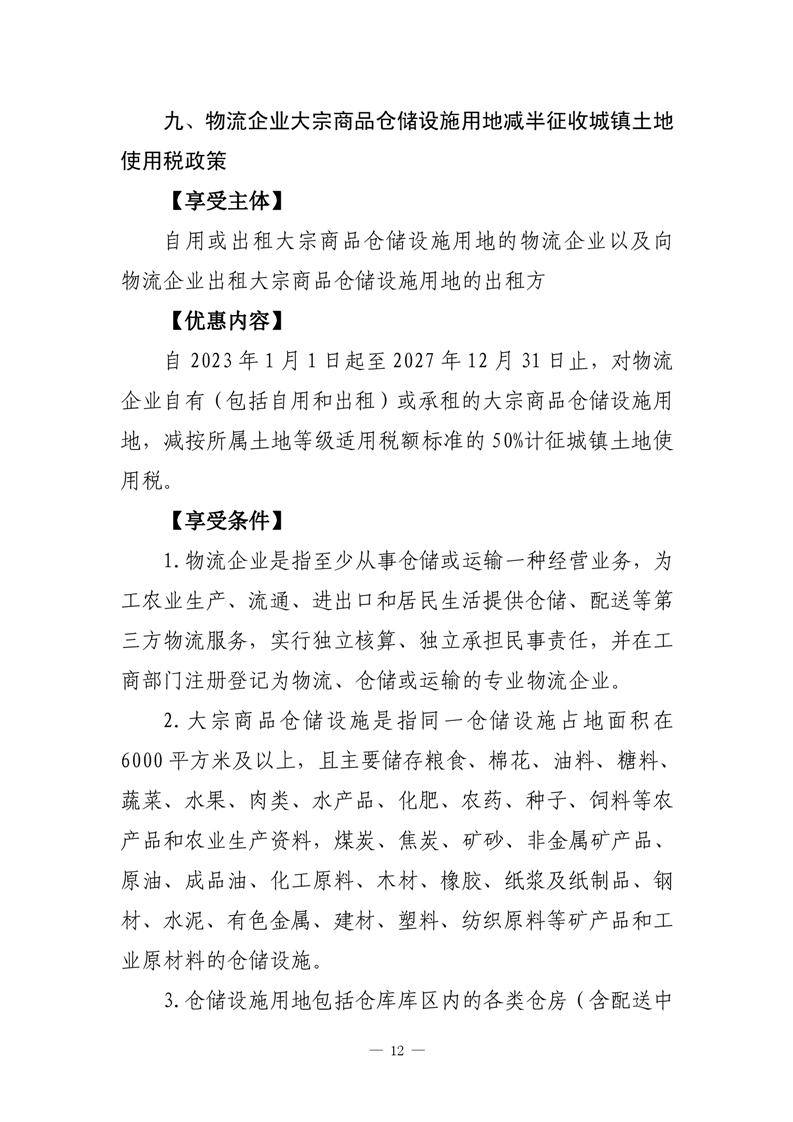 九、物流企业大宗商品仓储设施用地减半征收城镇土地使用税政策

【享受主体】

自用或出租大宗商品仓储设施用地的物流企业以及向物流企业出租大宗商品仓储设施用地的出租方

【优惠内容】

自 2023 年 1 月 1 日起至 2027 年 12 月 31 日止，对物流企业自有（包括自用和出租）或承租的大宗商品仓储设施用地，减按所属土地等级适用税额标准的 50%计征城镇土地使用税。

【享受条件】

1. 物流企业是指至少从事仓储或运输一种经营业务，为工农业生产、流通、进出口和居民生活提供仓储、配送等第三方物流服务，实行独立核算、独立承担民事责任，并在工商部门注册登记为物流、仓储或运输的专业物流企业。

2. 大宗商品仓储设施是指同一仓储设施占地面积在 6000 平方米及以上，且主要储存粮食、棉花、油料、糖料、蔬菜、水果、肉类、水产品、化肥、农药、种子、饲料等农产品和农业生产资料，煤炭、焦炭、矿砂、非金属矿产品、原油、成品油、化工原料、木材、橡胶、纸浆及纸制品、钢材、水泥、有色金属、建材、塑料、纺织原料等矿产品和工业原材料的仓储设施。

3. 仓储设施用地包括仓库库区内的各类仓房（含配送中

— 12 —